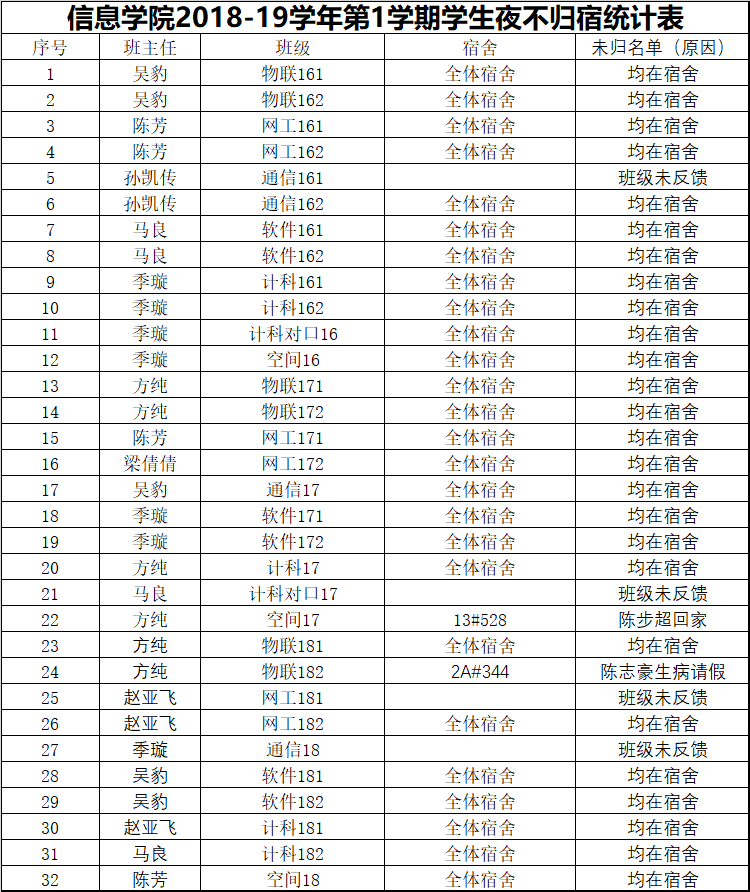 信息学院2018-19学年第1学期学生夜不归宿统计表

| 序号 | 班主任 | 班级 | 宿舍 | 未归名单（原因） |
|---|---|---|---|---|
| 1 | 吴豹 | 物联161 | 全体宿舍 | 均在宿舍 |
| 2 | 吴豹 | 物联162 | 全体宿舍 | 均在宿舍 |
| 3 | 陈芳 | 网工161 | 全体宿舍 | 均在宿舍 |
| 4 | 陈芳 | 网工162 | 全体宿舍 | 均在宿舍 |
| 5 | 孙凯传 | 通信161 |  | 班级未反馈 |
| 6 | 孙凯传 | 通信162 | 全体宿舍 | 均在宿舍 |
| 7 | 马良 | 软件161 | 全体宿舍 | 均在宿舍 |
| 8 | 马良 | 软件162 | 全体宿舍 | 均在宿舍 |
| 9 | 季璇 | 计科161 | 全体宿舍 | 均在宿舍 |
| 10 | 季璇 | 计科162 | 全体宿舍 | 均在宿舍 |
| 11 | 季璇 | 计科对口16 | 全体宿舍 | 均在宿舍 |
| 12 | 季璇 | 空间16 | 全体宿舍 | 均在宿舍 |
| 13 | 方纯 | 物联171 | 全体宿舍 | 均在宿舍 |
| 14 | 方纯 | 物联172 | 全体宿舍 | 均在宿舍 |
| 15 | 陈芳 | 网工171 | 全体宿舍 | 均在宿舍 |
| 16 | 梁倩倩 | 网工172 | 全体宿舍 | 均在宿舍 |
| 17 | 吴豹 | 通信17 | 全体宿舍 | 均在宿舍 |
| 18 | 季璇 | 软件171 | 全体宿舍 | 均在宿舍 |
| 19 | 季璇 | 软件172 | 全体宿舍 | 均在宿舍 |
| 20 | 方纯 | 计科17 | 全体宿舍 | 均在宿舍 |
| 21 | 马良 | 计科对口17 |  | 班级未反馈 |
| 22 | 方纯 | 空间17 | 13#528 | 陈步超回家 |
| 23 | 方纯 | 物联181 | 全体宿舍 | 均在宿舍 |
| 24 | 方纯 | 物联182 | 2A#344 | 陈志豪生病请假 |
| 25 | 赵亚飞 | 网工181 |  | 班级未反馈 |
| 26 | 赵亚飞 | 网工182 | 全体宿舍 | 均在宿舍 |
| 27 | 季璇 | 通信18 |  | 班级未反馈 |
| 28 | 吴豹 | 软件181 | 全体宿舍 | 均在宿舍 |
| 29 | 吴豹 | 软件182 | 全体宿舍 | 均在宿舍 |
| 30 | 赵亚飞 | 计科181 | 全体宿舍 | 均在宿舍 |
| 31 | 马良 | 计科182 | 全体宿舍 | 均在宿舍 |
| 32 | 陈芳 | 空间18 | 全体宿舍 | 均在宿舍 |